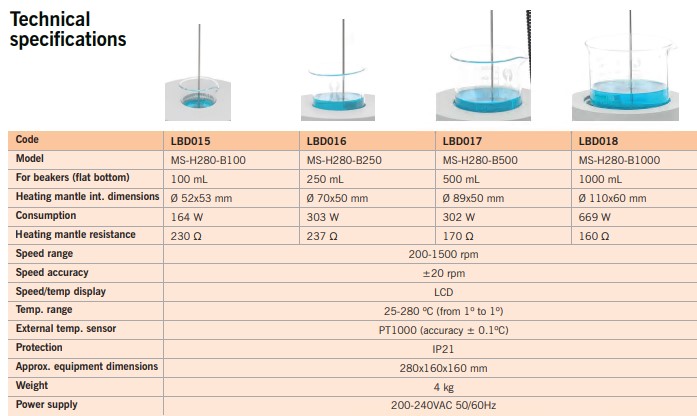 Technical specifications

| Code | LBD015 | LBD016 | LBD017 | LBD018 |
|---|---|---|---|---|
| Model | MS-H280-B100 | MS-H280-B250 | MS-H280-B500 | MS-H280-B1000 |
| For beakers (flat bottom) | 100 mL | 250 mL | 500 mL | 1000 mL |
| Heating mantle int. dimensions | Ø 52x53 mm | Ø 70x50 mm | Ø 89x50 mm | Ø 110x60 mm |
| Consumption | 164 W | 303 W | 302 W | 669 W |
| Heating mantle resistance | 230 Ω | 237 Ω | 170 Ω | 160 Ω |
| Speed range | 200-1500 rpm | | | |
| Speed accuracy | ±20 rpm | | | |
| Speed/temp display | LCD | | | |
| Temp. range | 25-280 ºC (from 1º to 1º) | | | |
| External temp. sensor | PT1000 (accuracy ± 0.1ºC) | | | |
| Protection | IP21 | | | |
| Approx. equipment dimensions | 280x160x160 mm | | | |
| Weight | 4 kg | | | |
| Power supply | 200-240VAC 50/60Hz | | | |